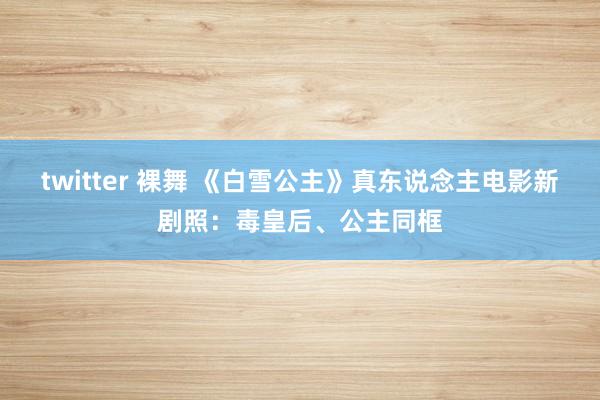 twitter 裸舞 《白雪公主》真东说念主电影新剧照：毒皇后、公主同框